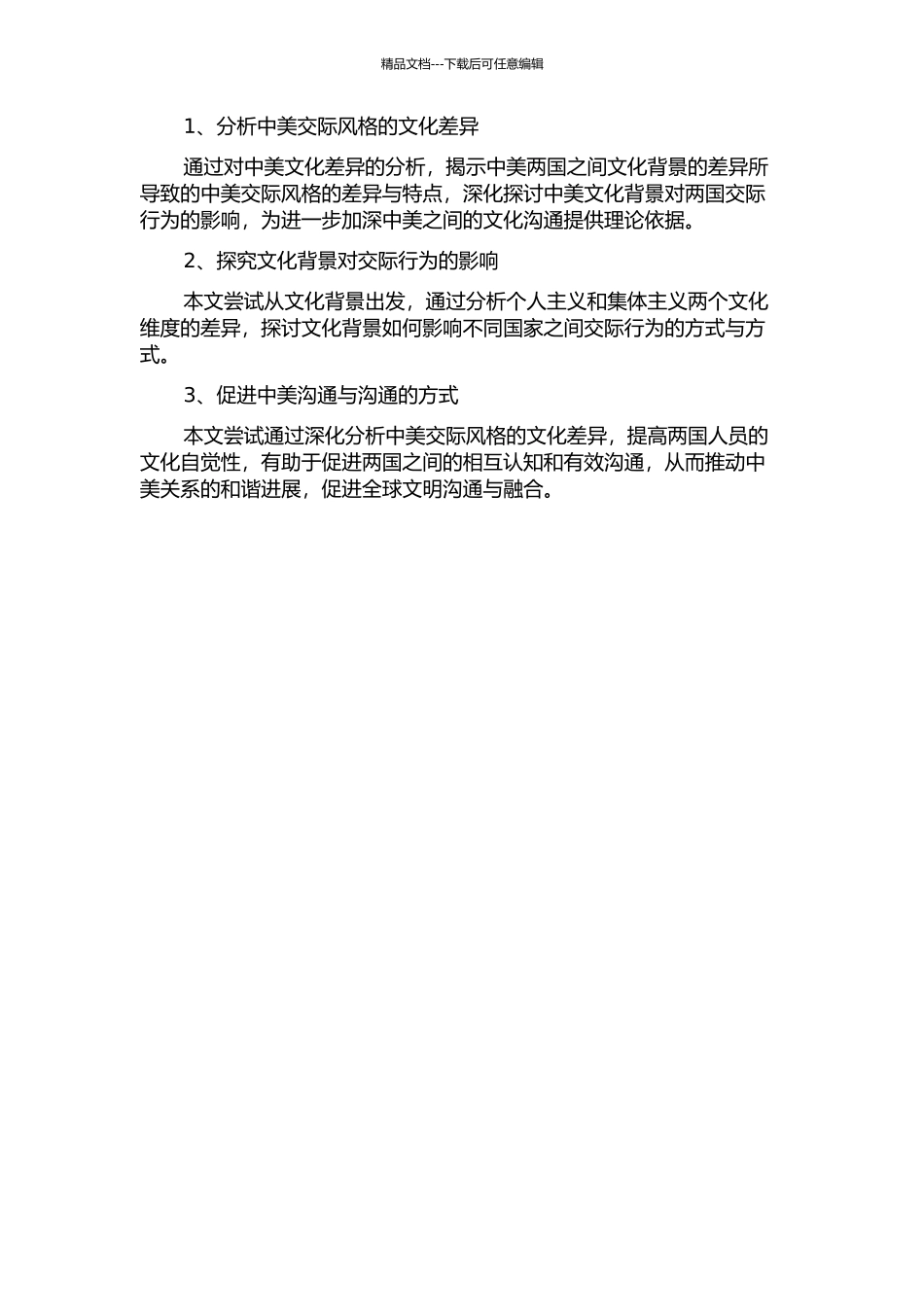 精品文档---下载后可任意编辑

1、分析中美交际风格的文化差异

通过对中美文化差异的分析，揭示中美两国之间文化背景的差异所导致的中美交际风格的差异与特点，深化探讨中美文化背景对两国交际行为的影响，为进一步加深中美之间的文化沟通提供理论依据。

2、探究文化背景对交际行为的影响

本文尝试从文化背景出发，通过分析个人主义和集体主义两个文化维度的差异，探讨文化背景如何影响不同国家之间交际行为的方式与方式。

3、促进中美沟通与沟通的方式

本文尝试通过深化分析中美交际风格的文化差异，提高两国人员的文化自觉性，有助于促进两国之间的相互认知和有效沟通，从而推动中美关系的和谐进展，促进全球文明沟通与融合。